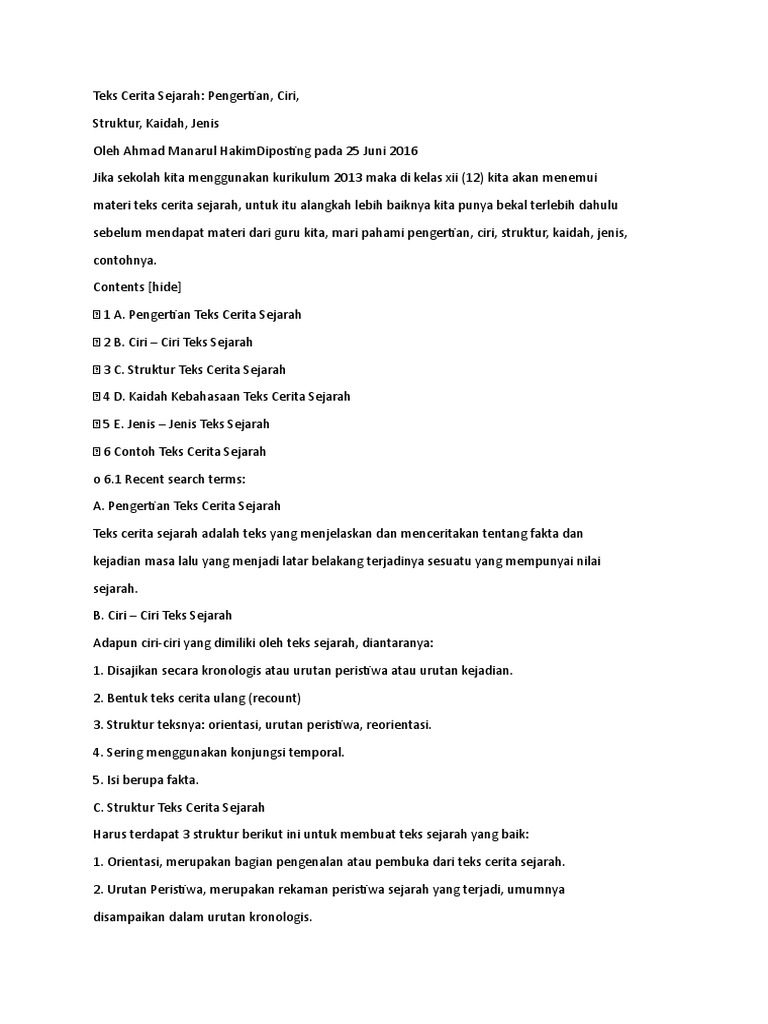 Teks Cerita Sejarah: Pengertian, Ciri,

Struktur, Kaidah, Jenis

Oleh Ahmad Manarul HakimDiposting pada 25 Juni 2016

Jika sekolah kita menggunakan kurikulum 2013 maka di kelas xii (12) kita akan menemui materi teks cerita sejarah, untuk itu alangkah lebih baiknya kita punya bekal terlebih dahulu sebelum mendapat materi dari guru kita, mari pahami pengertian, ciri, struktur, kaidah, jenis, contohnya.

Contents [hide]

 1 A. Pengertian Teks Cerita Sejarah

 2 B. Ciri – Ciri Teks Sejarah

 3 C. Struktur Teks Cerita Sejarah

 4 D. Kaidah Kebahasaan Teks Cerita Sejarah

 5 E. Jenis – Jenis Teks Sejarah

 6 Contoh Teks Cerita Sejarah

o 6.1 Recent search terms:

A. Pengertian Teks Cerita Sejarah

Teks cerita sejarah adalah teks yang menjelaskan dan menceritakan tentang fakta dan kejadian masa lalu yang menjadi latar belakang terjadinya sesuatu yang mempunyai nilai sejarah.

B. Ciri – Ciri Teks Sejarah

Adapun ciri-ciri yang dimiliki oleh teks sejarah, diantaranya:

1. Disajikan secara kronologis atau urutan peristiwa atau urutan kejadian.

2. Bentuk teks cerita ulang (recount)

3. Struktur teksnya: orientasi, urutan peristiwa, reorientasi.

4. Sering menggunakan konjungsi temporal.

5. Isi berupa fakta.

C. Struktur Teks Cerita Sejarah

Harus terdapat 3 struktur berikut ini untuk membuat teks sejarah yang baik:

1. Orientasi, merupakan bagian pengenalan atau pembuka dari teks cerita sejarah.

2. Urutan Peristiwa, merupakan rekaman peristiwa sejarah yang terjadi, umumnya disampaikan dalam urutan kronologis.